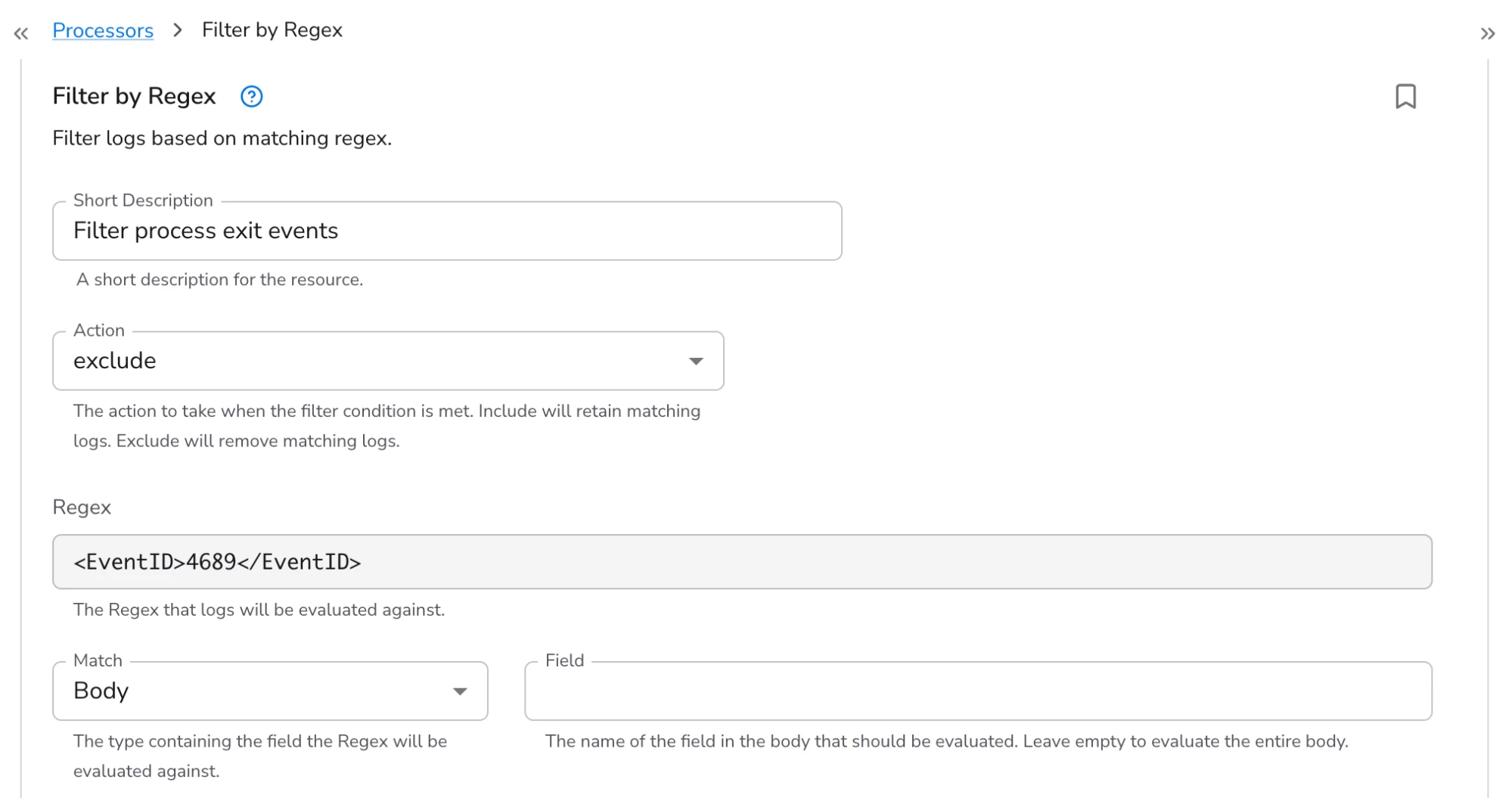 « Processors > Filter by Regex »

Filter by Regex ?

Filter logs based on matching regex.

Short Description
Filter process exit events
A short description for the resource.

Action
exclude
The action to take when the filter condition is met. Include will retain matching logs. Exclude will remove matching logs.

Regex
<EventID>4689</EventID>
The Regex that logs will be evaluated against.

Match
Body
The type containing the field the Regex will be evaluated against.

Field
The name of the field in the body that should be evaluated. Leave empty to evaluate the entire body.